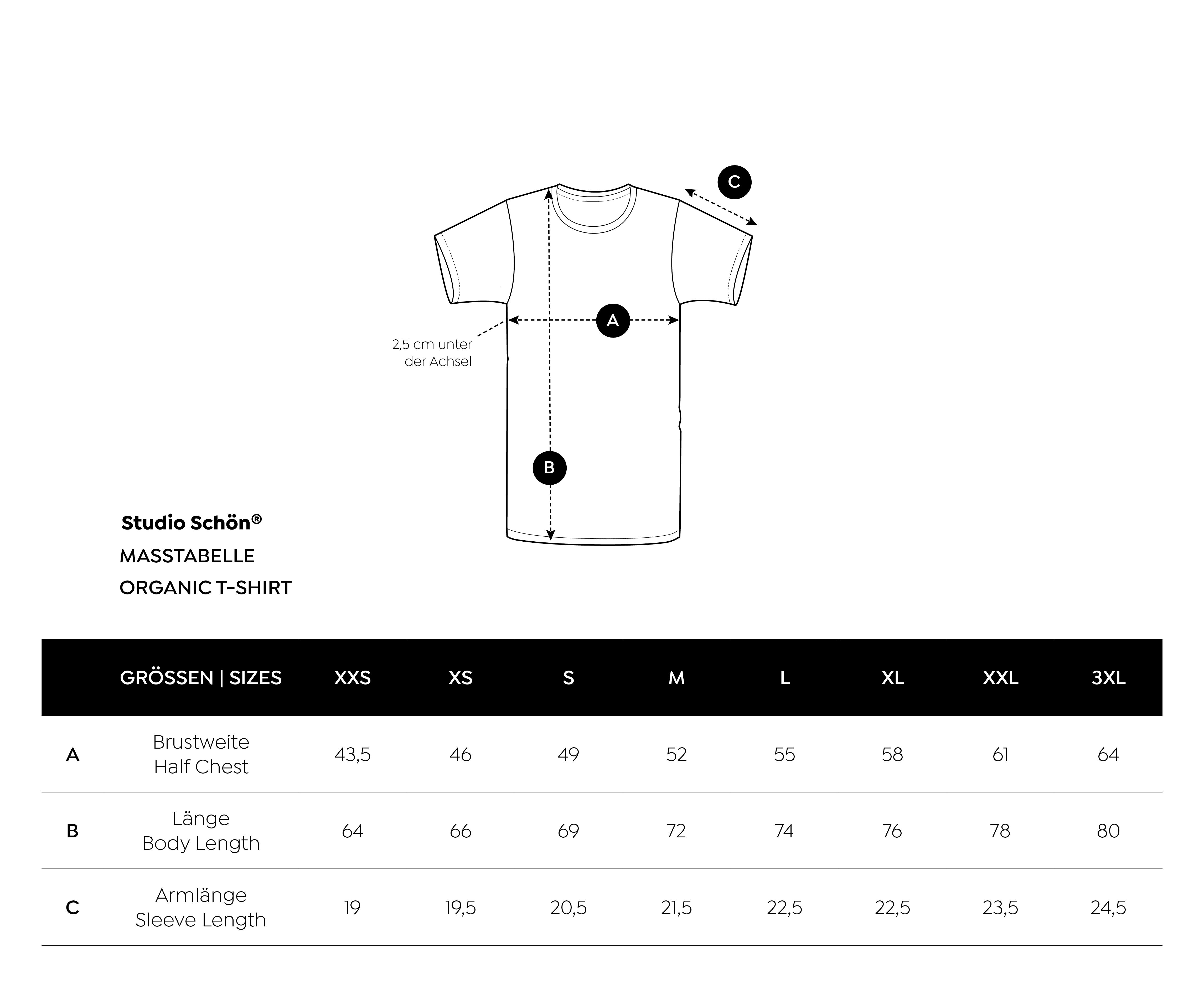 C

A

2,5 cm unter der Achsel

B

Studio Schön®

MASSTABELLE

ORGANIC T-SHIRT

| | GRÖSSEN \| SIZES | XXS | XS | S | M | L | XL | XXL | 3XL |
|---|---|---|---|---|---|---|---|---|---|
| A | Brustweite Half Chest | 43,5 | 46 | 49 | 52 | 55 | 58 | 61 | 64 |
| B | Länge Body Length | 64 | 66 | 69 | 72 | 74 | 76 | 78 | 80 |
| C | Armlänge Sleeve Length | 19 | 19,5 | 20,5 | 21,5 | 22,5 | 22,5 | 23,5 | 24,5 |